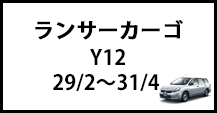 ランサーカーゴ
Y12
29/2～31/4